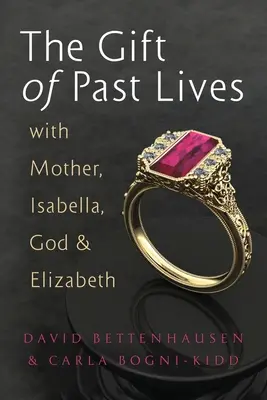 The Gift of Past Lives

with Mother, Isabella, God & Elizabeth

DAVID BETTENHAUSEN & CARLA BOGNI-KIDD